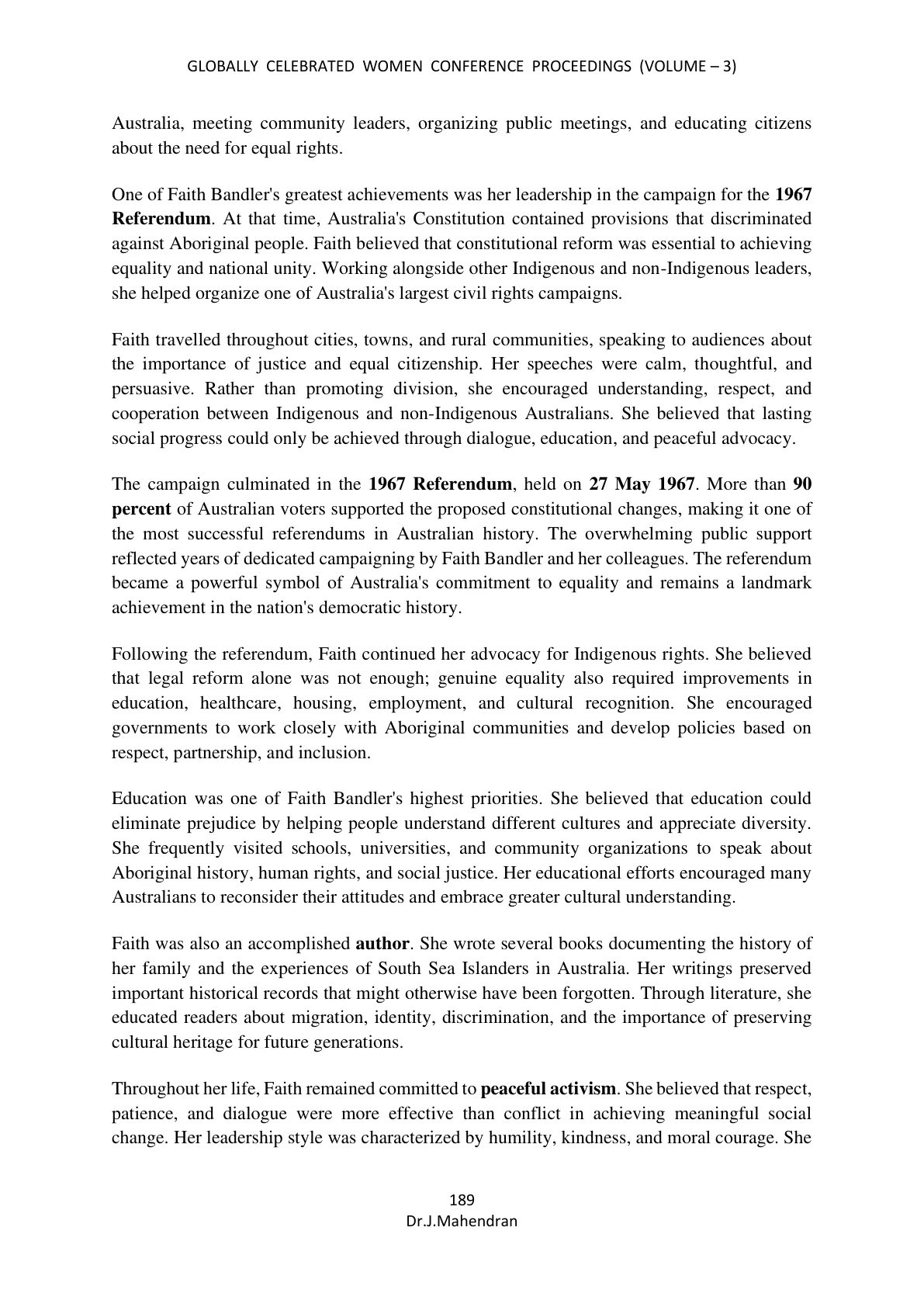 GLOBALLY CELEBRATED WOMEN CONFERENCE PROCEEDINGS (VOLUME – 3)

Australia, meeting community leaders, organizing public meetings, and educating citizens about the need for equal rights.

One of Faith Bandler's greatest achievements was her leadership in the campaign for the 1967 Referendum. At that time, Australia's Constitution contained provisions that discriminated against Aboriginal people. Faith believed that constitutional reform was essential to achieving equality and national unity. Working alongside other Indigenous and non-Indigenous leaders, she helped organize one of Australia's largest civil rights campaigns.

Faith travelled throughout cities, towns, and rural communities, speaking to audiences about the importance of justice and equal citizenship. Her speeches were calm, thoughtful, and persuasive. Rather than promoting division, she encouraged understanding, respect, and cooperation between Indigenous and non-Indigenous Australians. She believed that lasting social progress could only be achieved through dialogue, education, and peaceful advocacy.

The campaign culminated in the 1967 Referendum, held on 27 May 1967. More than 90 percent of Australian voters supported the proposed constitutional changes, making it one of the most successful referendums in Australian history. The overwhelming public support reflected years of dedicated campaigning by Faith Bandler and her colleagues. The referendum became a powerful symbol of Australia's commitment to equality and remains a landmark achievement in the nation's democratic history.

Following the referendum, Faith continued her advocacy for Indigenous rights. She believed that legal reform alone was not enough; genuine equality also required improvements in education, healthcare, housing, employment, and cultural recognition. She encouraged governments to work closely with Aboriginal communities and develop policies based on respect, partnership, and inclusion.

Education was one of Faith Bandler's highest priorities. She believed that education could eliminate prejudice by helping people understand different cultures and appreciate diversity. She frequently visited schools, universities, and community organizations to speak about Aboriginal history, human rights, and social justice. Her educational efforts encouraged many Australians to reconsider their attitudes and embrace greater cultural understanding.

Faith was also an accomplished author. She wrote several books documenting the history of her family and the experiences of South Sea Islanders in Australia. Her writings preserved important historical records that might otherwise have been forgotten. Through literature, she educated readers about migration, identity, discrimination, and the importance of preserving cultural heritage for future generations.

Throughout her life, Faith remained committed to peaceful activism. She believed that respect, patience, and dialogue were more effective than conflict in achieving meaningful social change. Her leadership style was characterized by humility, kindness, and moral courage. She

189
Dr.J.Mahendran